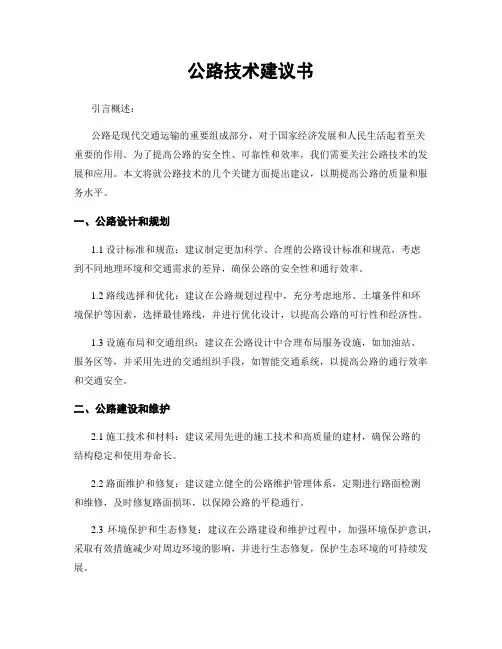 公路技术建议书

引言概述：

公路是现代交通运输的重要组成部分，对于国家经济发展和人民生活起着至关重要的作用。为了提高公路的安全性、可靠性和效率，我们需要关注公路技术的发展和应用。本文将就公路技术的几个关键方面提出建议，以期提高公路的质量和服务水平。

一、公路设计和规划

1.1 设计标准和规范：建议制定更加科学、合理的公路设计标准和规范，考虑到不同地理环境和交通需求的差异，确保公路的安全性和通行效率。

1.2 路线选择和优化：建议在公路规划过程中，充分考虑地形、土壤条件和环境保护等因素，选择最佳路线，并进行优化设计，以提高公路的可行性和经济性。

1.3 设施布局和交通组织：建议在公路设计中合理布局服务设施，如加油站、服务区等，并采用先进的交通组织手段，如智能交通系统，以提高公路的通行效率和交通安全。

二、公路建设和维护

2.1 施工技术和材料：建议采用先进的施工技术和高质量的建材，确保公路的结构稳定和使用寿命长。

2.2 路面维护和修复：建议建立健全的公路维护管理体系，定期进行路面检测和维修，及时修复路面损坏，以保障公路的平稳通行。

2.3 环境保护和生态修复：建议在公路建设和维护过程中，加强环境保护意识，采取有效措施减少对周边环境的影响，并进行生态修复，保护生态环境的可持续发展。